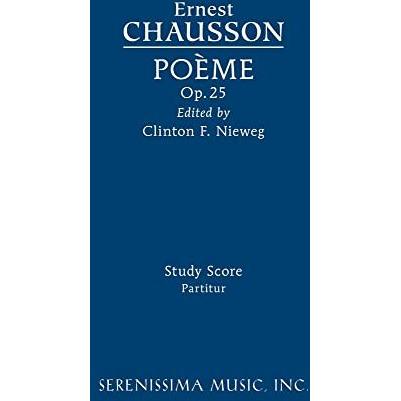 Ernest
CHAUSSON

POÈME
Op. 25
Edited by
Clinton F. Nieweg

Study Score
Partitur

SERENISSIMA MUSIC, INC.